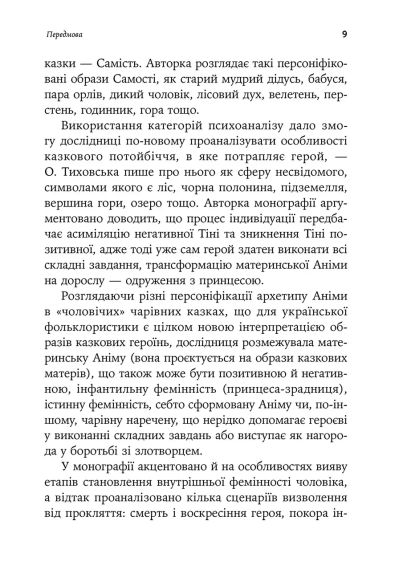 Передмова

9

казки — Самість. Авторка розглядає такі персоніфіковані образи Самості, як старий мудрий дідусь, бабуся, пара орлів, дикий чоловік, лісовий дух, велетень, перстень, годинник, гора тощо.

Використання категорій психоаналізу дало змогу дослідниці по-новому проаналізувати особливості казкового потойбіччя, в яке потрапляє герой, — О. Тиховська пише про нього як сферу несвідомого, символами якого є ліс, чорна полонина, підземелля, вершина гори, озеро тощо. Авторка монографії аргументовано доводить, що процес індивідуації передбачає асиміляцію негативної Тіні та зникнення Тіні позитивної, адже тоді уже сам герой здатен виконати всі складні завдання, трансформацію материнської Аніми на дорослу — одруження з принцесою.

Розглядаючи різні персоніфікації архетипу Аніми в «чоловічих» чарівних казках, що для української фольклористики є цілком новою інтерпретацією образів казкових героїнь, дослідниця розмежувала материнську Аніму (вона проєктується на образи казкових матерів), що також може бути позитивною й негативною, інфантильну фемінність (принцеса-зрадниця), істинну фемінність, себто сформовану Аніму чи, по-іншому, чарівну наречену, що нерідко допомагає героєві у виконанні складних завдань або виступає як нагорода у боротьбі зі злотворцем.

У монографії акцентовано й на особливостях вияву етапів становлення внутрішньої фемінності чоловіка, а відтак проаналізовано кілька сценаріїв визволення від прокляття: смерть і воскресіння героя, покора ін-